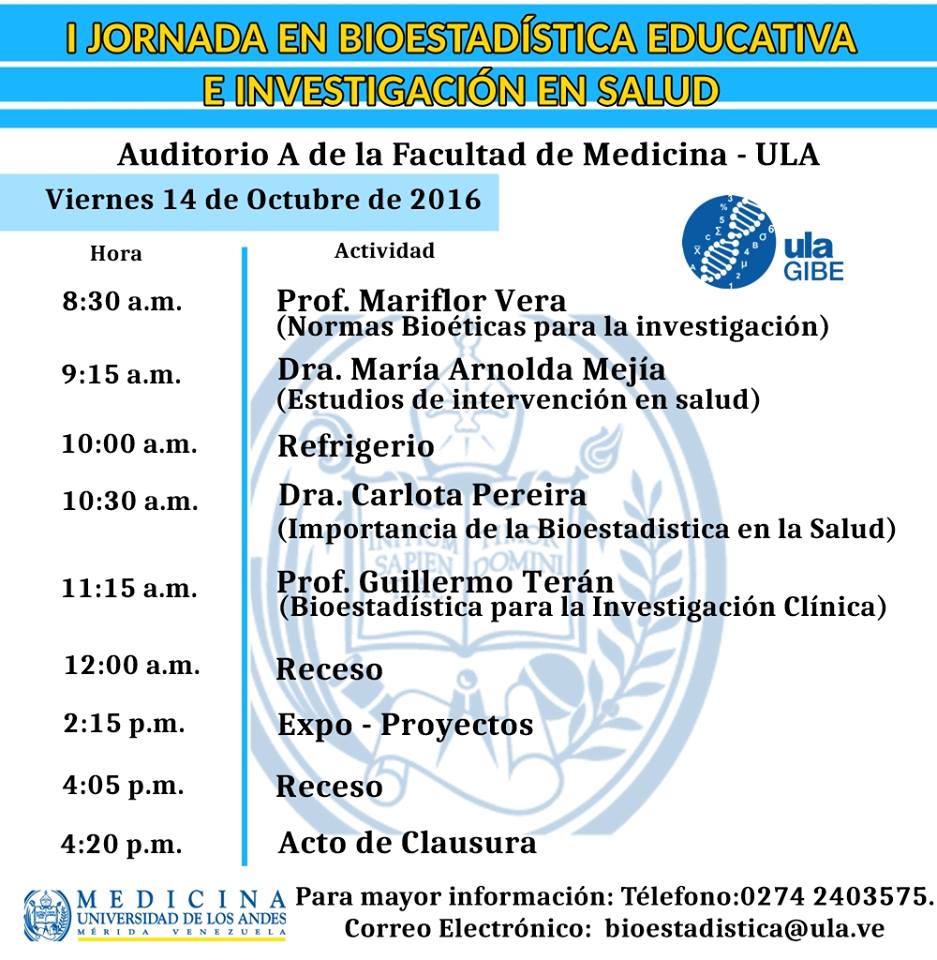 I JORNADA EN BIOESTADÍSTICA EDUCATIVA
E INVESTIGACIÓN EN SALUD

Auditorio A de la Facultad de Medicina - ULA

Viernes 14 de Octubre de 2016

ula
GIBE

| Hora | Actividad |
|---|---|
| 8:30 a.m. | Prof. Mariflor Vera (Normas Bioéticas para la investigación) |
| 9:15 a.m. | Dra. María Arnolda Mejía (Estudios de intervención en salud) |
| 10:00 a.m. | Refrigerio |
| 10:30 a.m. | Dra. Carlota Pereira (Importancia de la Bioestadistica en la Salud) |
| 11:15 a.m. | Prof. Guillermo Terán (Bioestadística para la Investigación Clínica) |
| 12:00 a.m. | Receso |
| 2:15 p.m. | Expo - Proyectos |
| 4:05 p.m. | Receso |
| 4:20 p.m. | Acto de Clausura |

INITIUM SAPIEN TIMOR DOMINI

MEDICINA
UNIVERSIDAD DE LOS ANDES
MÉRIDA VENEZUELA

Para mayor información: Télefono:0274 2403575.
Correo Electrónico: bioestadistica@ula.ve